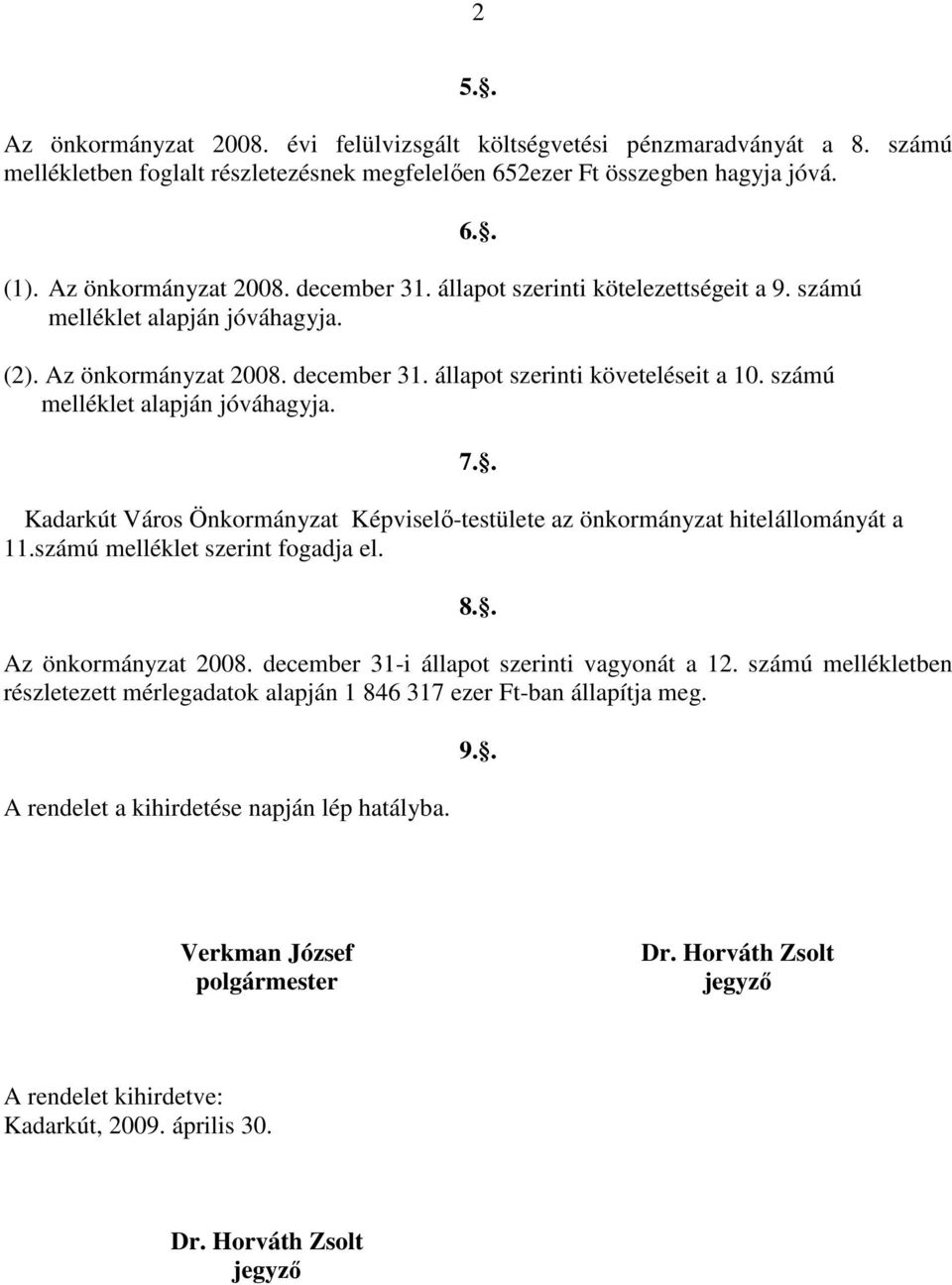 2

5.§.

Az önkormányzat 2008. évi felülvizsgált költségvetési pénzmaradványát a 8. számú mellékletben foglalt részletezésnek megfelelően 652ezer Ft összegben hagyja jóvá.

6.§.

(1). Az önkormányzat 2008. december 31. állapot szerinti kötelezettségeit a 9. számú melléklet alapján jóváhagyja.

(2). Az önkormányzat 2008. december 31. állapot szerinti követeléseit a 10. számú melléklet alapján jóváhagyja.

7.§.

Kadarkút Város Önkormányzat Képviselő-testülete az önkormányzat hitelállományát a 11.számú melléklet szerint fogadja el.

8.§.

Az önkormányzat 2008. december 31-i állapot szerinti vagyonát a 12. számú mellékletben részletezett mérlegadatok alapján 1 846 317 ezer Ft-ban állapítja meg.

9.§.

A rendelet a kihirdetése napján lép hatályba.

Verkman József
polgármester

Dr. Horváth Zsolt
jegyző

A rendelet kihirdetve:
Kadarkút, 2009. április 30.

Dr. Horváth Zsolt
jegyző